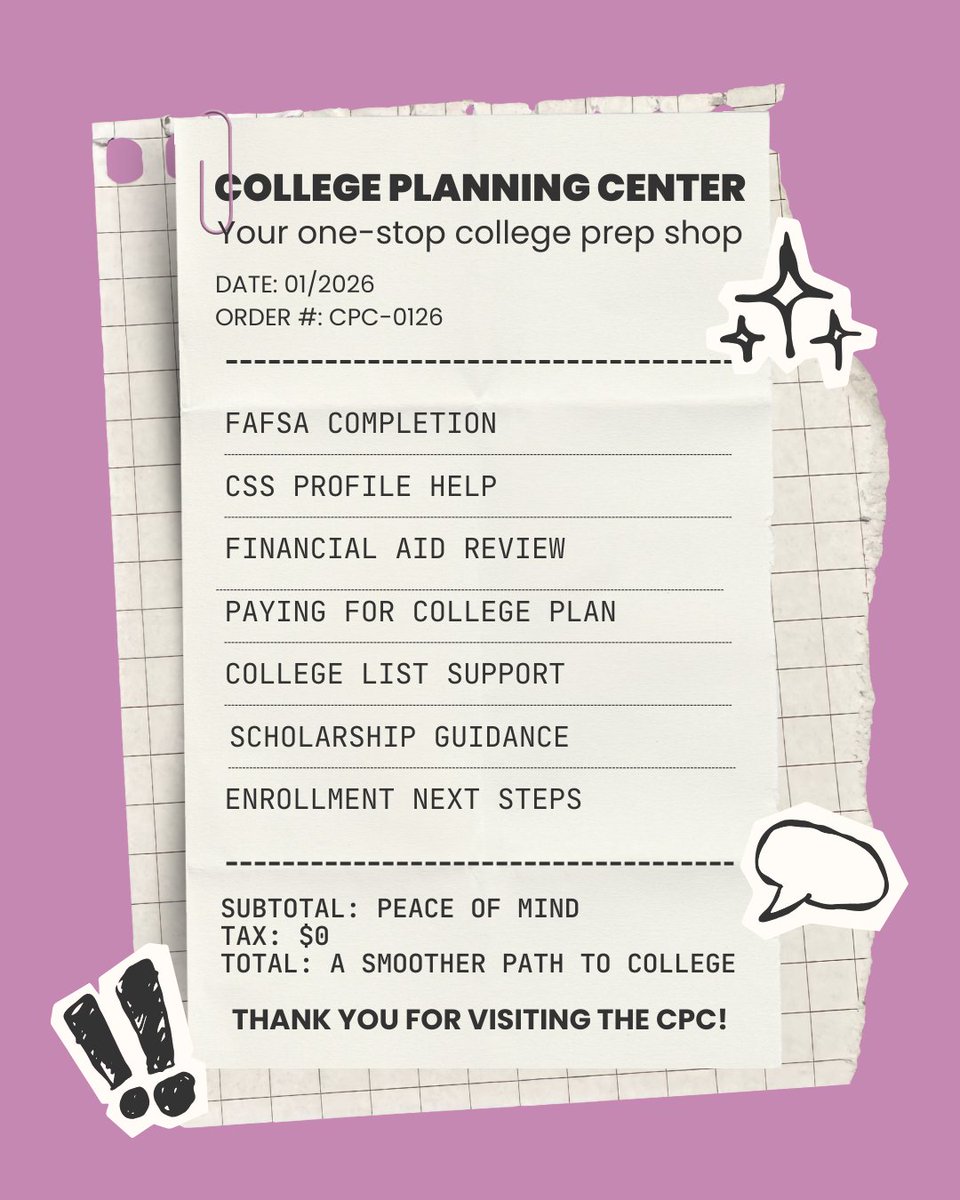 COLLEGE PLANNING CENTER
Your one-stop college prep shop

DATE: 01/2026
ORDER #: CPC-0126

FAFSA COMPLETION

CSS PROFILE HELP

FINANCIAL AID REVIEW

PAYING FOR COLLEGE PLAN

COLLEGE LIST SUPPORT

SCHOLARSHIP GUIDANCE

ENROLLMENT NEXT STEPS

SUBTOTAL: PEACE OF MIND
TAX: $0
TOTAL: A SMOOTHER PATH TO COLLEGE

THANK YOU FOR VISITING THE CPC!